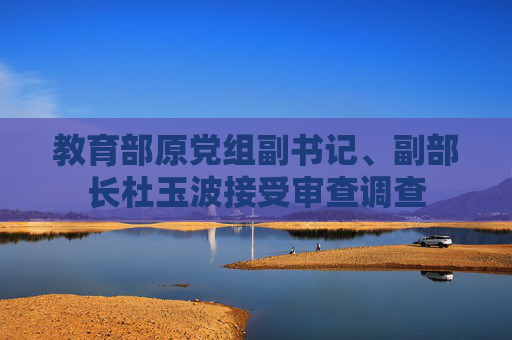 教育部原党组副书记、副部长杜玉波接受审查调查